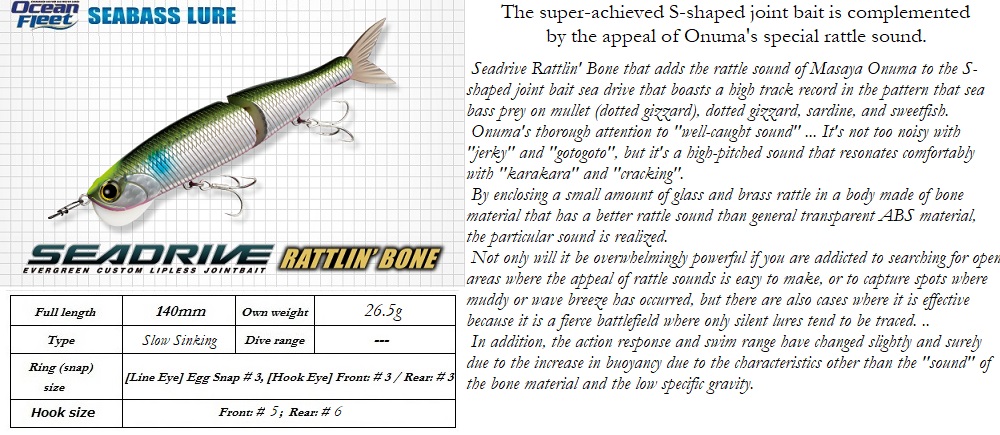 Ocean Fleet SEABASS LURE

SEADRIVE RATTLIN' BONE
EVERGREEN CUSTOM LIPLESS JOINTBAIT

| Full length | 140mm | Own weight | 26.5g |
|---|---|---|---|
| Type | Slow Sinking | Dive range | --- |
| Ring (snap) size | [Line Eye] Egg Snap # 3, [Hook Eye] Front: # 3 / Rear: # 3 | | |
| Hook size | Front: # 5; Rear: # 6 | | |

The super-achieved S-shaped joint bait is complemented by the appeal of Onuma's special rattle sound.

Seadrive Rattlin' Bone that adds the rattle sound of Masaya Onuma to the S-shaped joint bait sea drive that boasts a high track record in the pattern that sea bass prey on mullet (dotted gizzard), dotted gizzard, sardine, and sweetfish.
Onuma's thorough attention to "well-caught sound" ... It's not too noisy with "jerky" and "gotogoto", but it's a high-pitched sound that resonates comfortably with "karakara" and "cracking".
By enclosing a small amount of glass and brass rattle in a body made of bone material that has a better rattle sound than general transparent ABS material, the particular sound is realized.
Not only will it be overwhelmingly powerful if you are addicted to searching for open areas where the appeal of rattle sounds is easy to make, or to capture spots where muddy or wave breeze has occurred, but there are also cases where it is effective because it is a fierce battlefield where only silent lures tend to be traced. ..
In addition, the action response and swim range have changed slightly and surely due to the increase in buoyancy due to the characteristics other than the "sound" of the bone material and the low specific gravity.